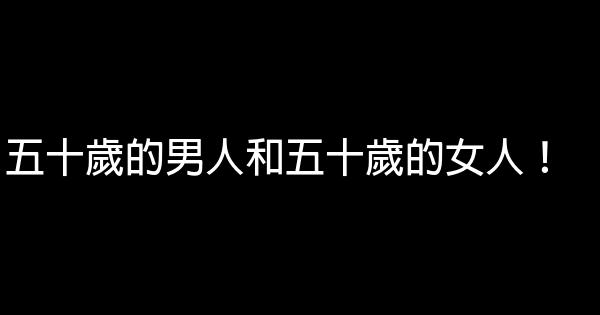 五十歲的男人和五十歲的女人！